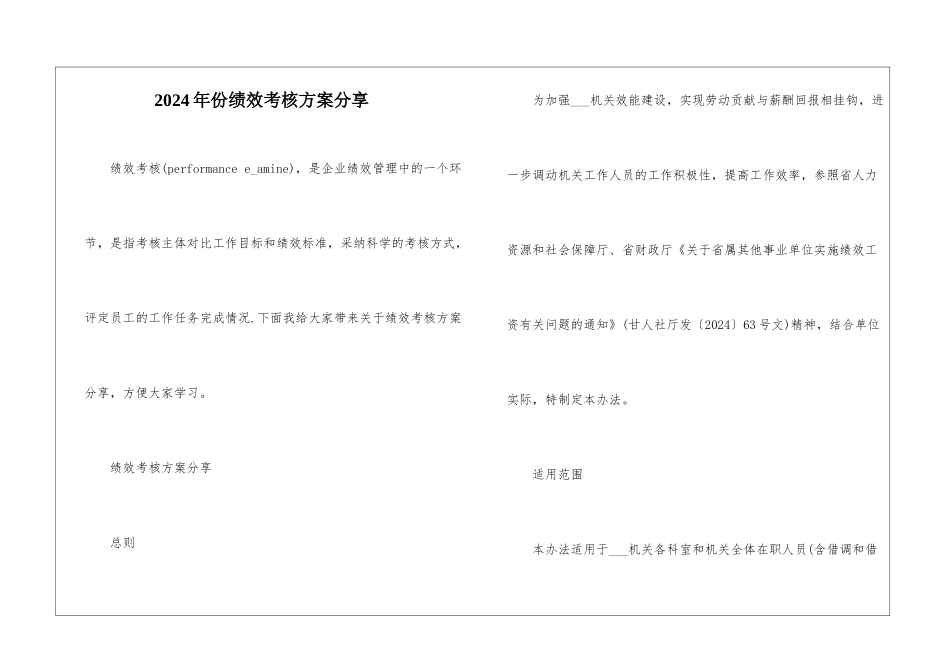 2024年份绩效考核方案分享

绩效考核(performance e_amine)，是企业绩效管理中的一个环节，是指考核主体对比工作目标和绩效标准，采纳科学的考核方式，评定员工的工作任务完成情况.下面我给大家带来关于绩效考核方案分享，方便大家学习。

绩效考核方案分享

总则

为加强___机关效能建设，实现劳动贡献与薪酬回报相挂钩，进一步调动机关工作人员的工作积极性，提高工作效率，参照省人力资源和社会保障厅、省财政厅《关于省属其他事业单位实施绩效工资有关问题的通知》(甘人社厅发〔2024〕63号文)精神，结合单位实际，特制定本办法。

适用范围

本办法适用于___机关各科室和机关全体在职人员(含借调和借